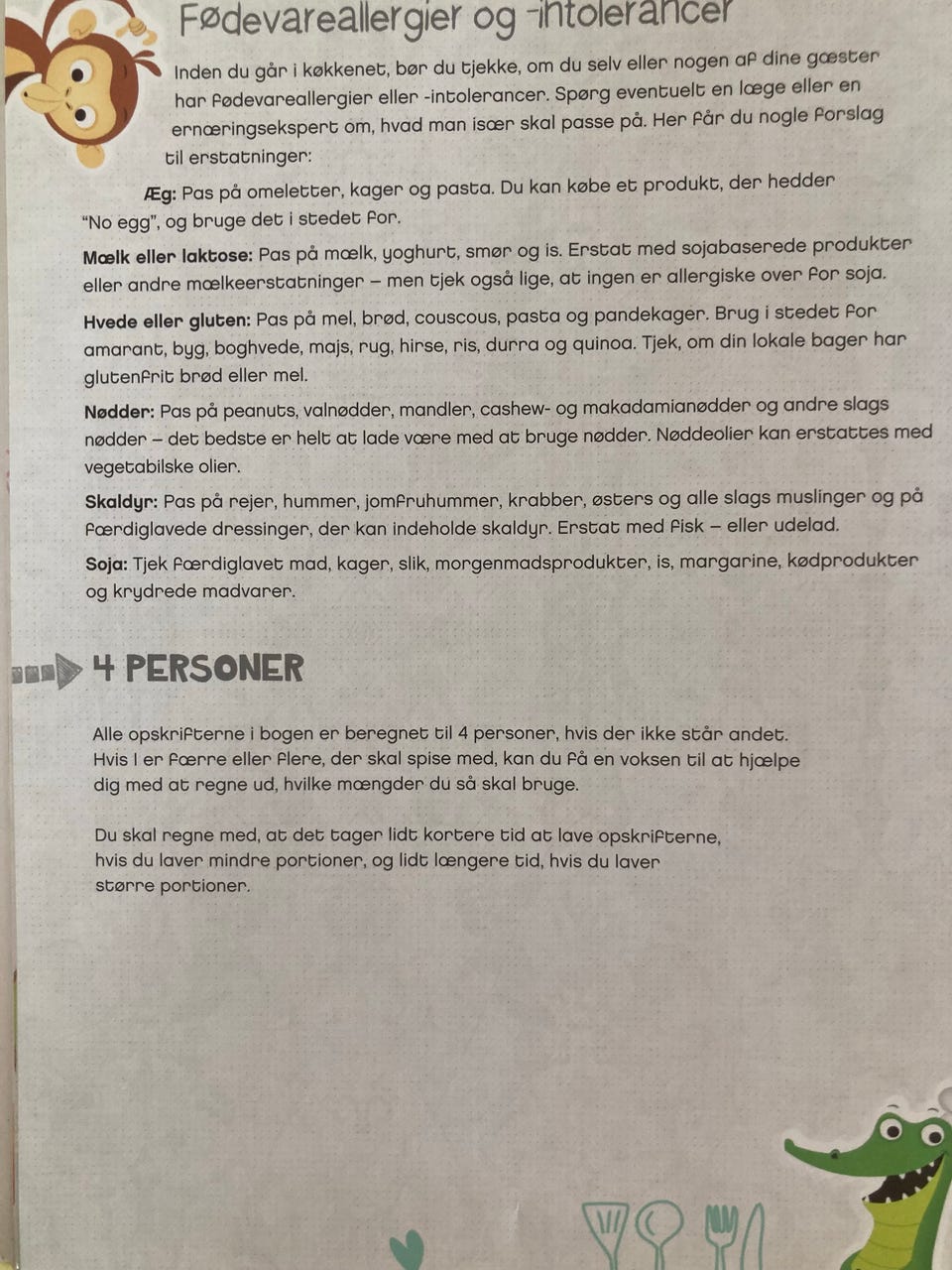 Fødevareallergier og -intolerancer

Inden du går i køkkenet, bør du tjekke, om du selv eller nogen af dine gæster har fødevareallergier eller -intolerancer. Spørg eventuelt en læge eller en ernæringsekspert om, hvad man især skal passe på. Her får du nogle forslag til erstatninger:

Æg: Pas på omeletter, kager og pasta. Du kan købe et produkt, der hedder "No egg", og bruge det i stedet for.

Mælk eller laktose: Pas på mælk, yoghurt, smør og is. Erstat med sojabaserede produkter eller andre mælkeerstatninger – men tjek også lige, at ingen er allergiske over for soja.

Hvede eller gluten: Pas på mel, brød, couscous, pasta og pandekager. Brug i stedet for amarant, byg, boghvede, majs, rug, hirse, ris, durra og quinoa. Tjek, om din lokale bager har glutenfrit brød eller mel.

Nødder: Pas på peanuts, valnødder, mandler, cashew- og makadamianødder og andre slags nødder – det bedste er helt at lade være med at bruge nødder. Nøddeolier kan erstattes med vegetabilske olier.

Skaldyr: Pas på rejer, hummer, jomfruhummer, krabber, østers og alle slags muslinger og på færdiglavede dressinger, der kan indeholde skaldyr. Erstat med fisk – eller udelad.

Soja: Tjek færdiglavet mad, kager, slik, morgenmadsprodukter, is, margarine, kødprodukter og krydrede madvarer.

4 PERSONER

Alle opskrifterne i bogen er beregnet til 4 personer, hvis der ikke står andet. Hvis I er færre eller flere, der skal spise med, kan du få en voksen til at hjælpe dig med at regne ud, hvilke mængder du så skal bruge.

Du skal regne med, at det tager lidt kortere tid at lave opskrifterne, hvis du laver mindre portioner, og lidt længere tid, hvis du laver større portioner.